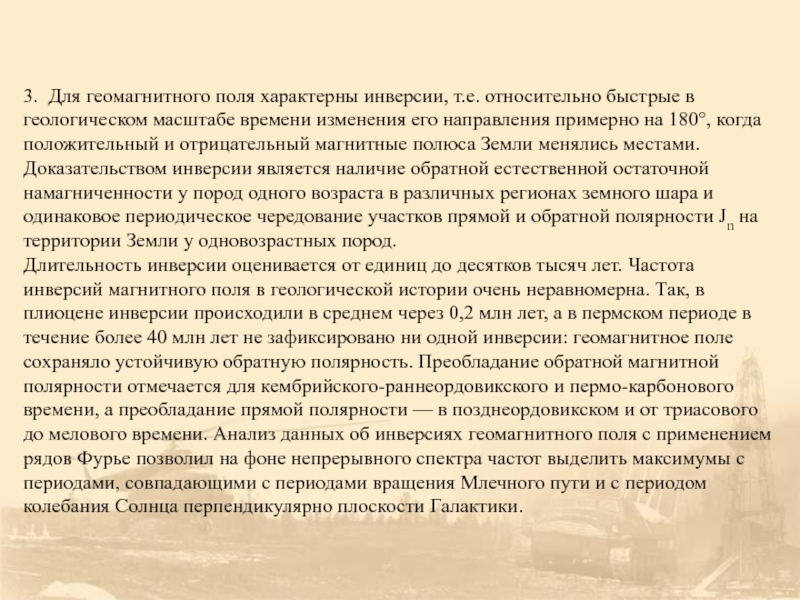 3. Для геомагнитного поля характерны инверсии, т.е. относительно быстрые в геологическом масштабе времени изменения его направления примерно на 180°, когда положительный и отрицательный магнитные полюса Земли менялись местами. Доказательством инверсии является наличие обратной естественной остаточной намагниченности у пород одного возраста в различных регионах земного шара и одинаковое периодическое чередование участков прямой и обратной полярности $J_n$ на территории Земли у одновозрастных пород.
Длительность инверсии оценивается от единиц до десятков тысяч лет. Частота инверсий магнитного поля в геологической истории очень неравномерна. Так, в плиоцене инверсии происходили в среднем через 0,2 млн лет, а в пермском периоде в течение более 40 млн лет не зафиксировано ни одной инверсии: геомагнитное поле сохраняло устойчивую обратную полярность. Преобладание обратной магнитной полярности отмечается для кембрийского-раннеордовикского и пермо-карбонового времени, а преобладание прямой полярности — в позднеордовикском и от триасового до мелового времени. Анализ данных об инверсиях геомагнитного поля с применением рядов Фурье позволил на фоне непрерывного спектра частот выделить максимумы с периодами, совпадающими с периодами вращения Млечного пути и с периодом колебания Солнца перпендикулярно плоскости Галактики.